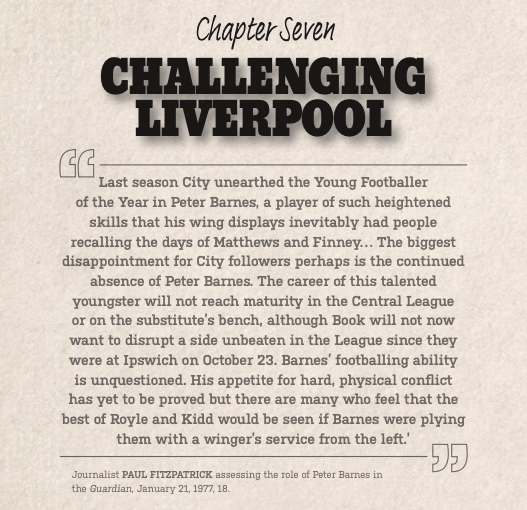 Chapter Seven

CHALLENGING LIVERPOOL

Last season City unearthed the Young Footballer of the Year in Peter Barnes, a player of such heightened skills that his wing displays inevitably had people recalling the days of Matthews and Finney… The biggest disappointment for City followers perhaps is the continued absence of Peter Barnes. The career of this talented youngster will not reach maturity in the Central League or on the substitute's bench, although Book will not now want to disrupt a side unbeaten in the League since they were at Ipswich on October 23. Barnes' footballing ability is unquestioned. His appetite for hard, physical conflict has yet to be proved but there are many who feel that the best of Royle and Kidd would be seen if Barnes were plying them with a winger's service from the left.'

Journalist PAUL FITZPATRICK assessing the role of Peter Barnes in the Guardian, January 21, 1977, 18.